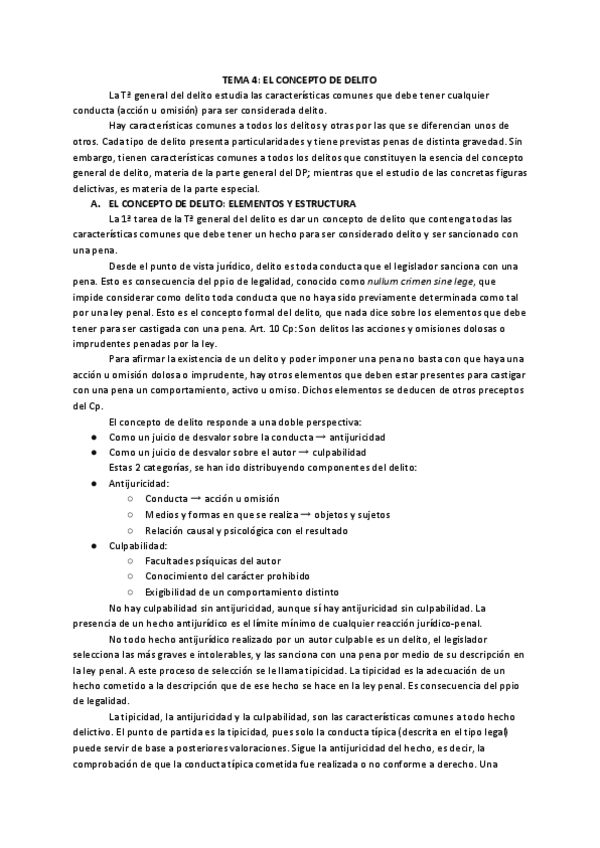 TEMA 4: EL CONCEPTO DE DELITO

La Tª general del delito estudia las características comunes que debe tener cualquier conducta (acción u omisión) para ser considerada delito.

Hay características comunes a todos los delitos y otras por las que se diferencian unos de otros. Cada tipo de delito presenta particularidades y tiene previstas penas de distinta gravedad. Sin embargo, tienen características comunes a todos los delitos que constituyen la esencia del concepto general de delito, materia de la parte general del DP; mientras que el estudio de las concretas figuras delictivas, es materia de la parte especial.

A. EL CONCEPTO DE DELITO: ELEMENTOS Y ESTRUCTURA

La 1ª tarea de la Tª general del delito es dar un concepto de delito que contenga todas las características comunes que debe tener un hecho para ser considerado delito y ser sancionado con una pena.

Desde el punto de vista jurídico, delito es toda conducta que el legislador sanciona con una pena. Esto es consecuencia del ppio de legalidad, conocido como nullum crimen sine lege, que impide considerar como delito toda conducta que no haya sido previamente determinada como tal por una ley penal. Esto es el concepto formal del delito, que nada dice sobre los elementos que debe tener para ser castigada con una pena. Art. 10 Cp: Son delitos las acciones y omisiones dolosas o imprudentes penadas por la ley.

Para afirmar la existencia de un delito y poder imponer una pena no basta con que haya una acción u omisión dolosa o imprudente, hay otros elementos que deben estar presentes para castigar con una pena un comportamiento, activo u omiso. Dichos elementos se deducen de otros preceptos del Cp.

El concepto de delito responde a una doble perspectiva:
● Como un juicio de desvalor sobre la conducta → antijuricidad
● Como un juicio de desvalor sobre el autor → culpabilidad

Estas 2 categorías, se han ido distribuyendo componentes del delito:
● Antijuricidad:
○ Conducta → acción u omisión
○ Medios y formas en que se realiza → objetos y sujetos
○ Relación causal y psicológica con el resultado
● Culpabilidad:
○ Facultades psíquicas del autor
○ Conocimiento del carácter prohibido
○ Exigibilidad de un comportamiento distinto

No hay culpabilidad sin antijuricidad, aunque sí hay antijuricidad sin culpabilidad. La presencia de un hecho antijurídico es el límite mínimo de cualquier reacción jurídico-penal.

No todo hecho antijurídico realizado por un autor culpable es un delito, el legislador selecciona las más graves e intolerables, y las sanciona con una pena por medio de su descripción en la ley penal. A este proceso de selección se le llama tipicidad. La tipicidad es la adecuación de un hecho cometido a la descripción que de ese hecho se hace en la ley penal. Es consecuencia del ppio de legalidad.

La tipicidad, la antijuricidad y la culpabilidad, son las características comunes a todo hecho delictivo. El punto de partida es la tipicidad, pues solo la conducta típica (descrita en el tipo legal) puede servir de base a posteriores valoraciones. Sigue la antijuricidad del hecho, es decir, la comprobación de que la conducta típica cometida fue realizada o no conforme a derecho. Una